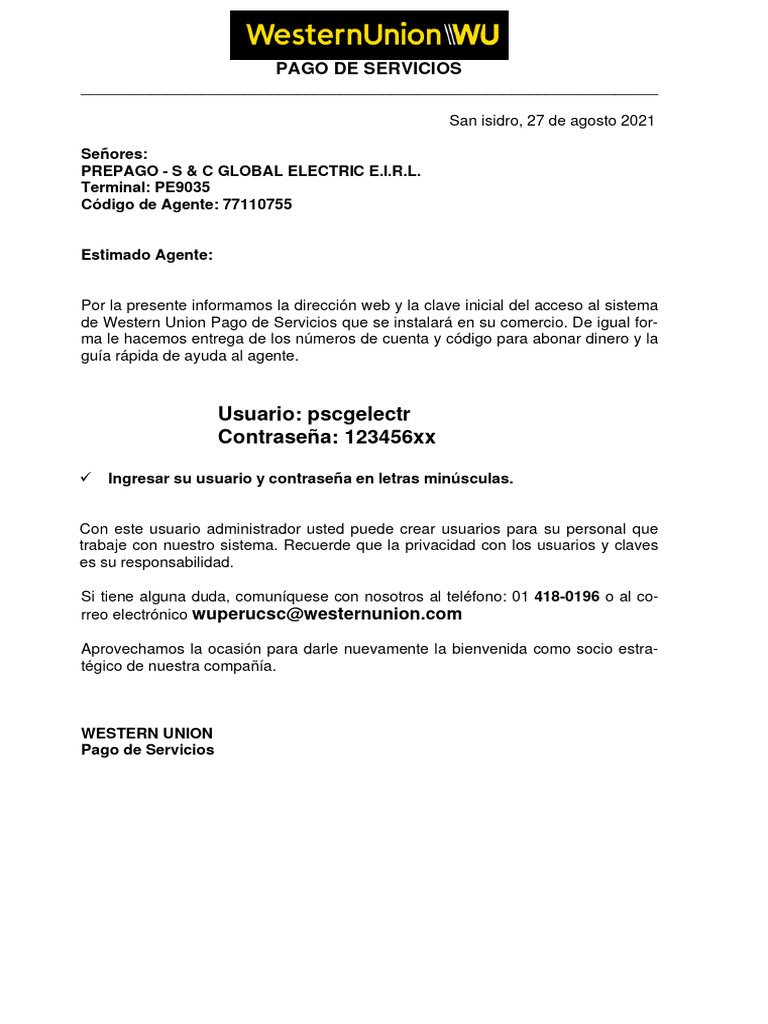 WesternUnion WU

PAGO DE SERVICIOS

San isidro, 27 de agosto 2021

Señores:
PREPAGO - S & C GLOBAL ELECTRIC E.I.R.L.
Terminal: PE9035
Código de Agente: 77110755

Estimado Agente:

Por la presente informamos la dirección web y la clave inicial del acceso al sistema de Western Union Pago de Servicios que se instalará en su comercio. De igual forma le hacemos entrega de los números de cuenta y código para abonar dinero y la guía rápida de ayuda al agente.

Usuario: pscgelectr
Contraseña: 123456xx

✓ Ingresar su usuario y contraseña en letras minúsculas.

Con este usuario administrador usted puede crear usuarios para su personal que trabaje con nuestro sistema. Recuerde que la privacidad con los usuarios y claves es su responsabilidad.

Si tiene alguna duda, comuníquese con nosotros al teléfono: 01 418-0196 o al correo electrónico wuperucsc@westernunion.com

Aprovechamos la ocasión para darle nuevamente la bienvenida como socio estratégico de nuestra compañía.

WESTERN UNION
Pago de Servicios